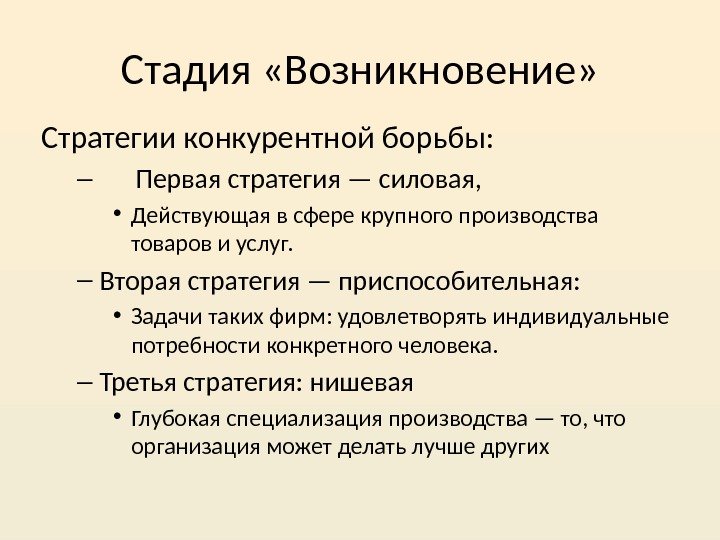 Стадия «Возникновение»

Стратегии конкурентной борьбы:

– Первая стратегия — силовая,

• Действующая в сфере крупного производства товаров и услуг.

– Вторая стратегия — приспособительная:

• Задачи таких фирм: удовлетворять индивидуальные потребности конкретного человека.

– Третья стратегия: нишевая

• Глубокая специализация производства — то, что организация может делать лучше других